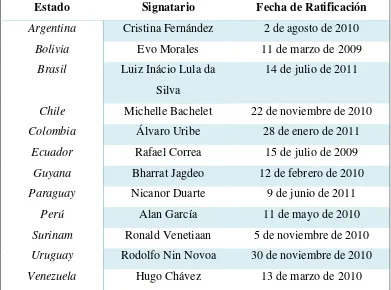 | Estado | Signatario | Fecha de Ratificación |
|---|---|---|
| Argentina | Cristina Fernández | 2 de agosto de 2010 |
| Bolivia | Evo Morales | 11 de marzo de 2009 |
| Brasil | Luiz Inácio Lula da Silva | 14 de julio de 2011 |
| Chile | Michelle Bachelet | 22 de noviembre de 2010 |
| Colombia | Álvaro Uribe | 28 de enero de 2011 |
| Ecuador | Rafael Correa | 15 de julio de 2009 |
| Guyana | Bharrat Jagdeo | 12 de febrero de 2010 |
| Paraguay | Nicanor Duarte | 9 de junio de 2011 |
| Perú | Alan García | 11 de mayo de 2010 |
| Surinam | Ronald Venetiaan | 5 de noviembre de 2010 |
| Uruguay | Rodolfo Nin Novoa | 30 de noviembre de 2010 |
| Venezuela | Hugo Chávez | 13 de marzo de 2010 |